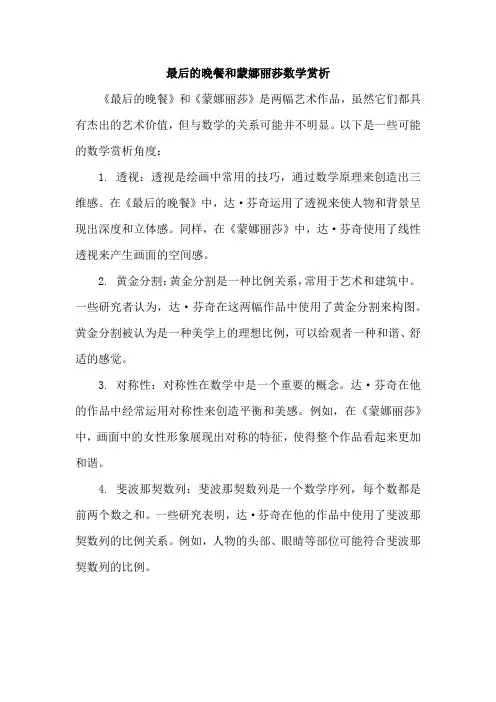 最后的晚餐和蒙娜丽莎数学赏析

《最后的晚餐》和《蒙娜丽莎》是两幅艺术作品，虽然它们都具有杰出的艺术价值，但与数学的关系可能并不明显。以下是一些可能的数学赏析角度：

1. 透视：透视是绘画中常用的技巧，通过数学原理来创造出三维感。在《最后的晚餐》中，达·芬奇运用了透视来使人物和背景呈现出深度和立体感。同样，在《蒙娜丽莎》中，达·芬奇使用了线性透视来产生画面的空间感。

2. 黄金分割：黄金分割是一种比例关系，常用于艺术和建筑中。一些研究者认为，达·芬奇在这两幅作品中使用了黄金分割来构图。黄金分割被认为是一种美学上的理想比例，可以给观者一种和谐、舒适的感觉。

3. 对称性：对称性在数学中是一个重要的概念。达·芬奇在他的作品中经常运用对称性来创造平衡和美感。例如，在《蒙娜丽莎》中，画面中的女性形象展现出对称的特征，使得整个作品看起来更加和谐。

4. 斐波那契数列：斐波那契数列是一个数学序列，每个数都是前两个数之和。一些研究表明，达·芬奇在他的作品中使用了斐波那契数列的比例关系。例如，人物的头部、眼睛等部位可能符合斐波那契数列的比例。